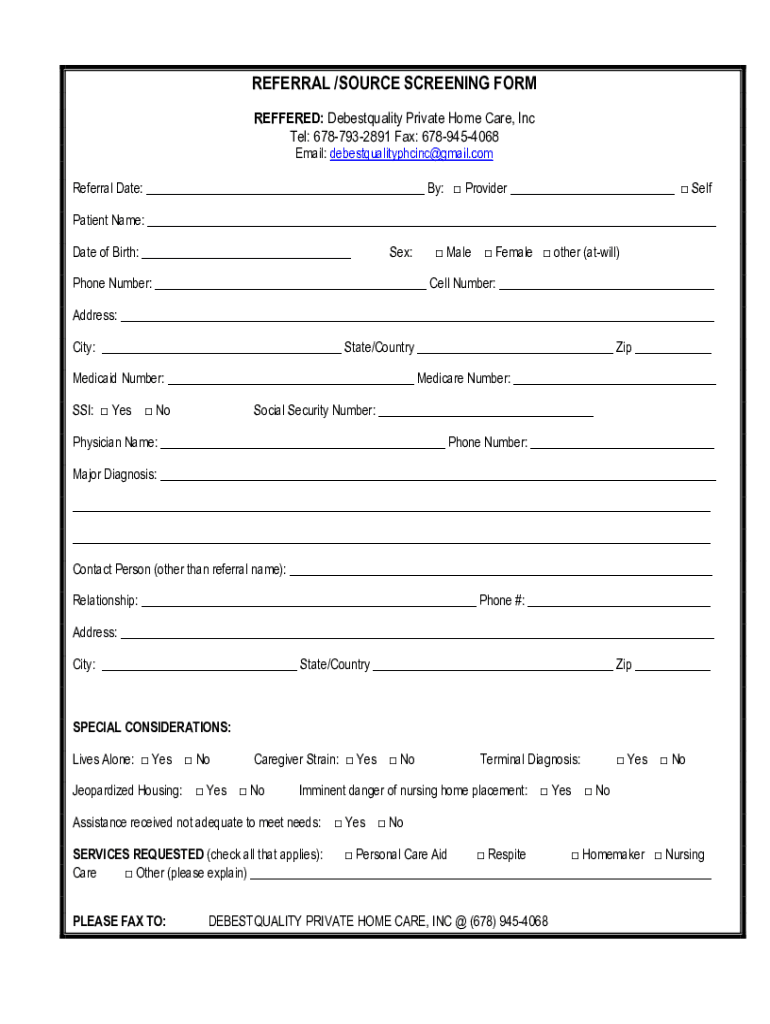 REFERRAL /SOURCE SCREENING FORM

REFFERED: Debestquality Private Home Care, Inc
Tel: 678-793-2891 Fax: 678-945-4068
Email: debestqualityphcinc@gmail.com

Referral Date: ______ By: □ Provider ______ □ Self

Patient Name: ______

Date of Birth: ______ Sex: □ Male □ Female □ other (at-will)

Phone Number: ______ Cell Number: ______

Address: ______

City: ______ State/Country ______ Zip ______

Medicaid Number: ______ Medicare Number: ______

SSI: □ Yes □ No Social Security Number: ______

Physician Name: ______ Phone Number: ______

Major Diagnosis: ______

Contact Person (other than referral name): ______

Relationship: ______ Phone #: ______

Address: ______

City: ______ State/Country ______ Zip ______

SPECIAL CONSIDERATIONS:

Lives Alone: □ Yes □ No Caregiver Strain: □ Yes □ No Terminal Diagnosis: □ Yes □ No

Jeopardized Housing: □ Yes □ No Imminent danger of nursing home placement: □ Yes □ No

Assistance received not adequate to meet needs: □ Yes □ No

SERVICES REQUESTED (check all that applies): □ Personal Care Aid □ Respite □ Homemaker □ Nursing Care □ Other (please explain) ______

PLEASE FAX TO: DEBESTQUALITY PRIVATE HOME CARE, INC @ (678) 945-4068